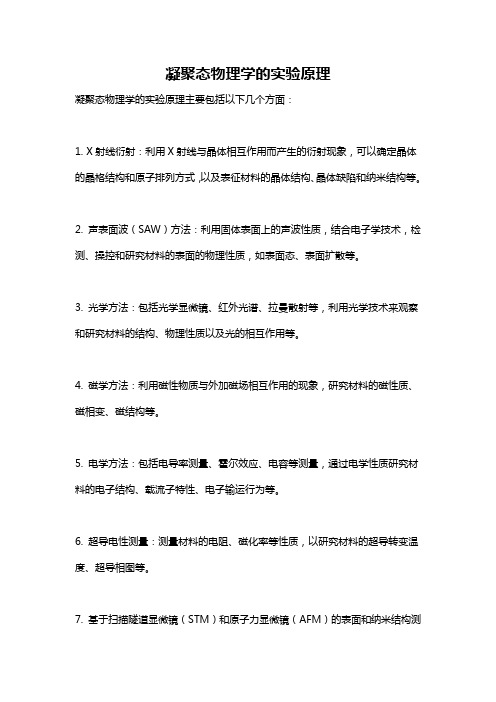 凝聚态物理学的实验原理

凝聚态物理学的实验原理主要包括以下几个方面：

1. X 射线衍射：利用 X 射线与晶体相互作用而产生的衍射现象，可以确定晶体的晶格结构和原子排列方式，以及表征材料的晶体结构、晶体缺陷和纳米结构等。

2. 声表面波（SAW）方法：利用固体表面上的声波性质，结合电子学技术，检测、操控和研究材料的表面的物理性质，如表面态、表面扩散等。

3. 光学方法：包括光学显微镜、红外光谱、拉曼散射等，利用光学技术来观察和研究材料的结构、物理性质以及光的相互作用等。

4. 磁学方法：利用磁性物质与外加磁场相互作用的现象，研究材料的磁性质、磁相变、磁结构等。

5. 电学方法：包括电导率测量、霍尔效应、电容等测量，通过电学性质研究材料的电子结构、载流子特性、电子输运行为等。

6. 超导电性测量：测量材料的电阻、磁化率等性质，以研究材料的超导转变温度、超导相图等。

7. 基于扫描隧道显微镜（STM）和原子力显微镜（AFM）的表面和纳米结构测